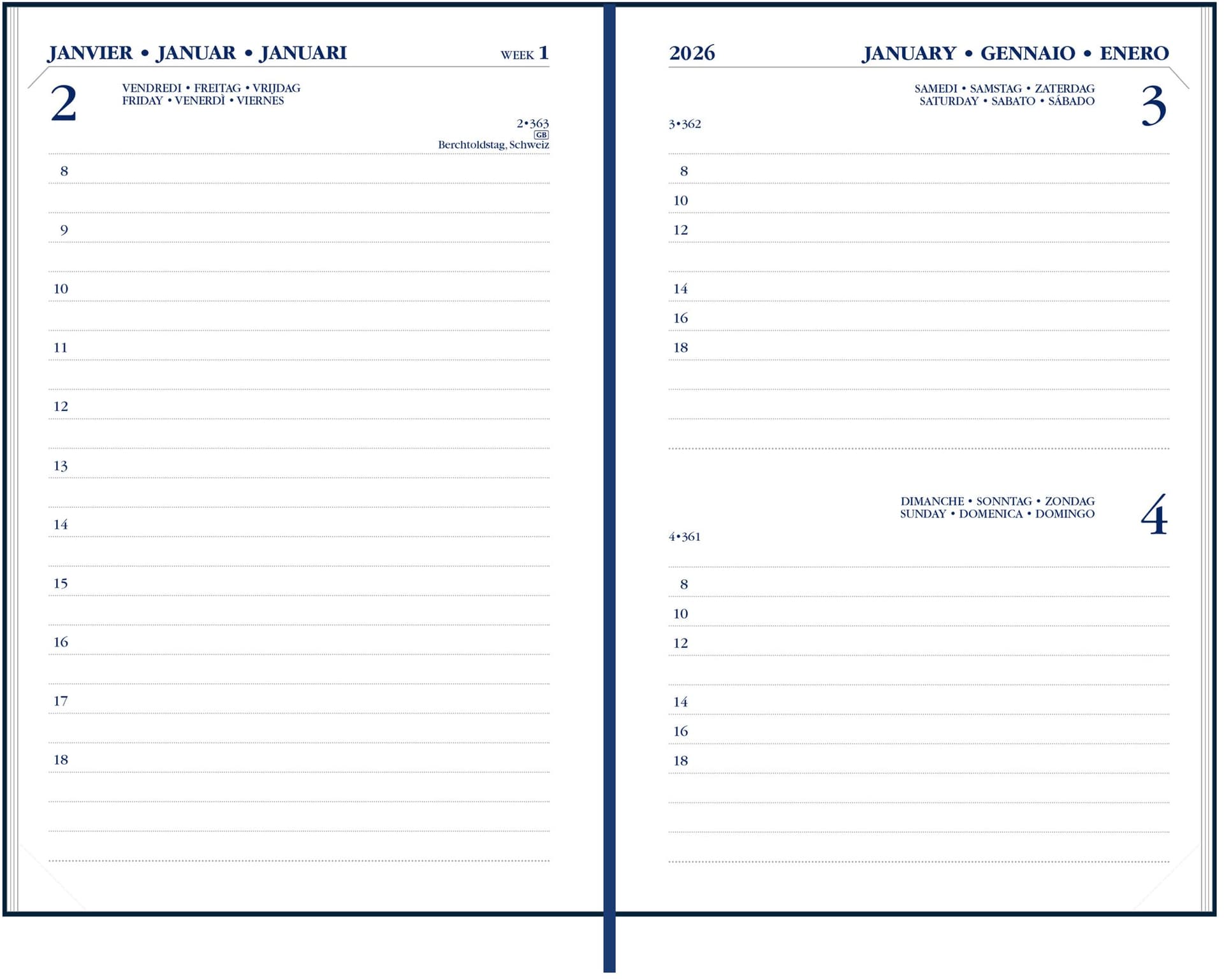 JANVIER • JANUAR • JANUARI

WEEK 1

2

VENDREDI • FREITAG • VRIJDAG
FRIDAY • VENERDÌ • VIERNES

2•363
GB
Berchtoldstag, Schweiz

8

9

10

11

12

13

14

15

16

17

18

2026

JANUARY • GENNAIO • ENERO

SAMEDI • SAMSTAG • ZATERDAG
SATURDAY • SABATO • SÁBADO

3

3•362

8
10
12
14
16
18

DIMANCHE • SONNTAG • ZONDAG
SUNDAY • DOMENICA • DOMINGO

4

4•361

8
10
12
14
16
18